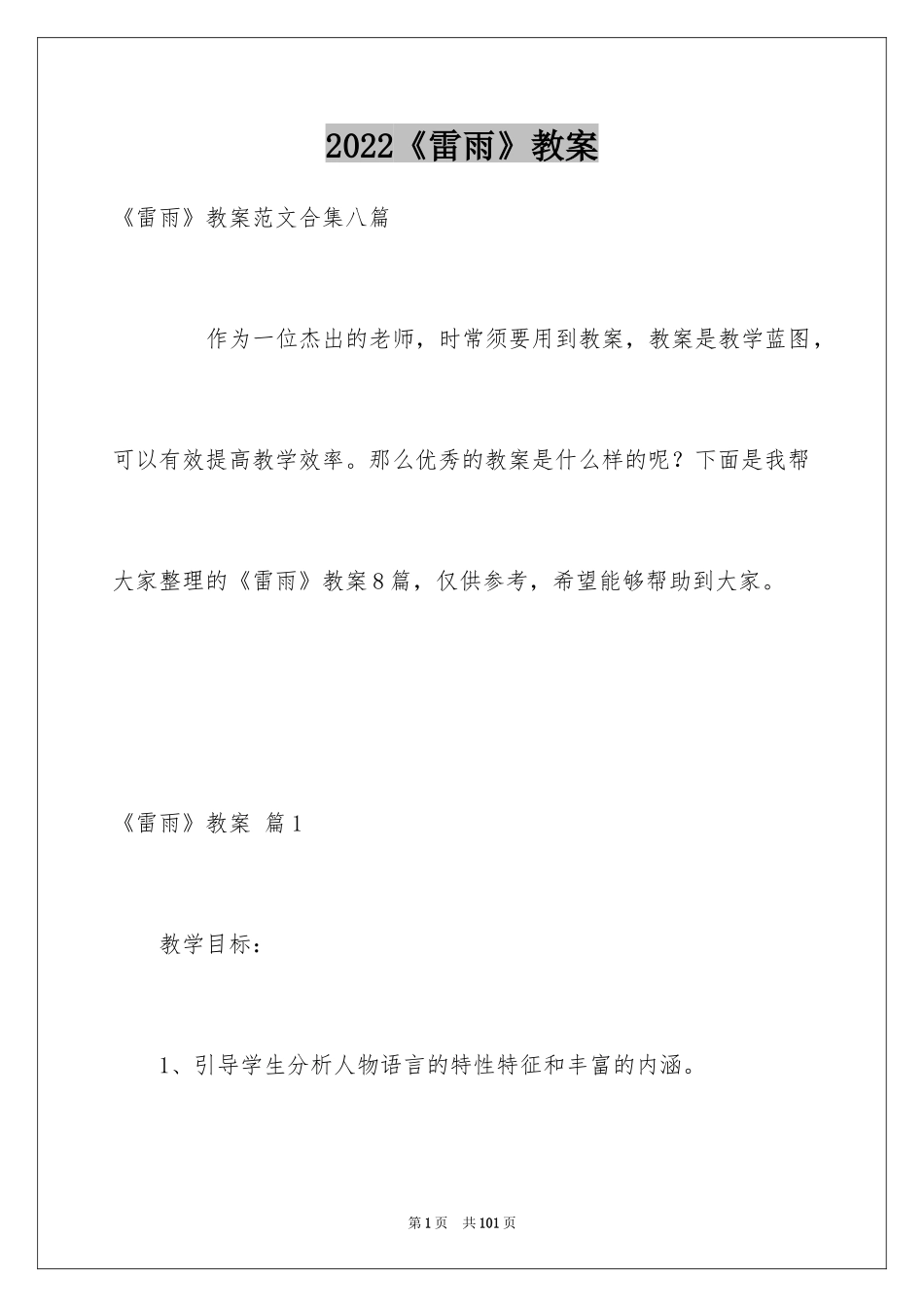 2022《雷雨》教案

《雷雨》教案范文合集八篇

作为一位杰出的老师，时常须要用到教案，教案是教学蓝图，可以有效提高教学效率。那么优秀的教案是什么样的呢？下面是我帮大家整理的《雷雨》教案8篇，仅供参考，希望能够帮助到大家。

《雷雨》教案 篇1

教学目标：

1、引导学生分析人物语言的特性特征和丰富的内涵。

第1页 共101页